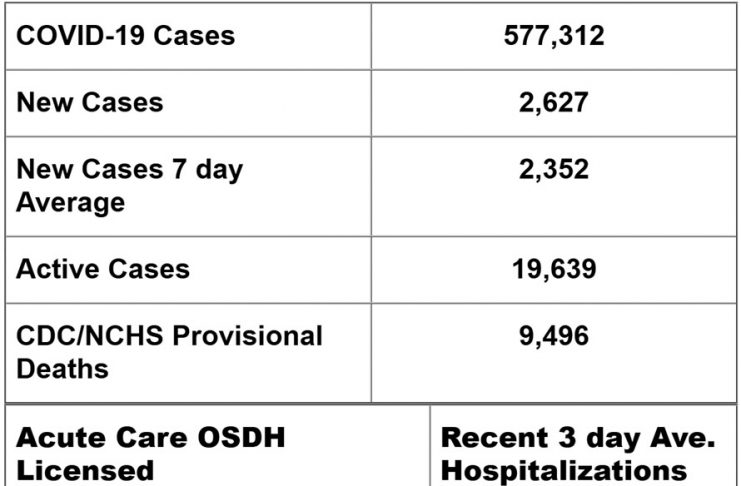 | COVID-19 Cases | 577,312 |
|---|---|
| New Cases | 2,627 |
| New Cases 7 day Average | 2,352 |
| Active Cases | 19,639 |
| CDC/NCHS Provisional Deaths | 9,496 |

| Acute Care OSDH Licensed | Recent 3 day Ave. Hospitalizations |
|---|---|